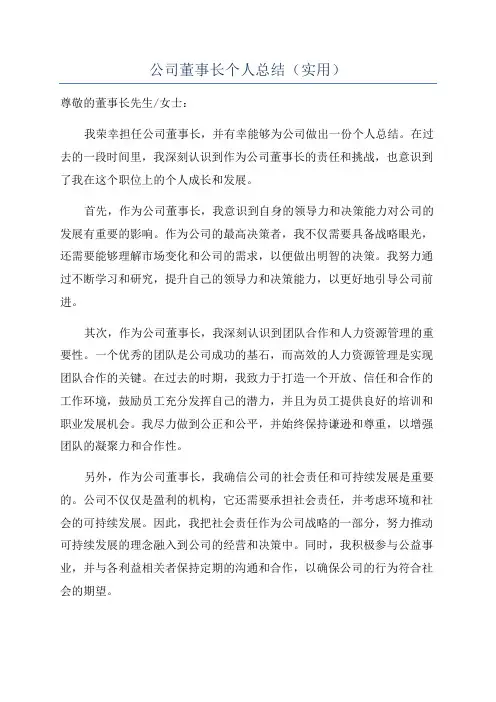 公司董事长个人总结（实用）

尊敬的董事长先生/女士：

我荣幸担任公司董事长，并有幸能够为公司做出一份个人总结。在过去的一段时间里，我深刻认识到作为公司董事长的责任和挑战，也意识到了我在这个职位上的个人成长和发展。

首先，作为公司董事长，我意识到自身的领导力和决策能力对公司的发展有重要的影响。作为公司的最高决策者，我不仅需要具备战略眼光，还需要能够理解市场变化和公司的需求，以便做出明智的决策。我努力通过不断学习和研究，提升自己的领导力和决策能力，以更好地引导公司前进。

其次，作为公司董事长，我深刻认识到团队合作和人力资源管理的重要性。一个优秀的团队是公司成功的基石，而高效的人力资源管理是实现团队合作的关键。在过去的时期，我致力于打造一个开放、信任和合作的工作环境，鼓励员工充分发挥自己的潜力，并且为员工提供良好的培训和职业发展机会。我尽力做到公正和公平，并始终保持谦逊和尊重，以增强团队的凝聚力和合作性。

另外，作为公司董事长，我确信公司的社会责任和可持续发展是重要的。公司不仅仅是盈利的机构，它还需要承担社会责任，并考虑环境和社会的可持续发展。因此，我把社会责任作为公司战略的一部分，努力推动可持续发展的理念融入到公司的经营和决策中。同时，我积极参与公益事业，并与各利益相关者保持定期的沟通和合作，以确保公司的行为符合社会的期望。